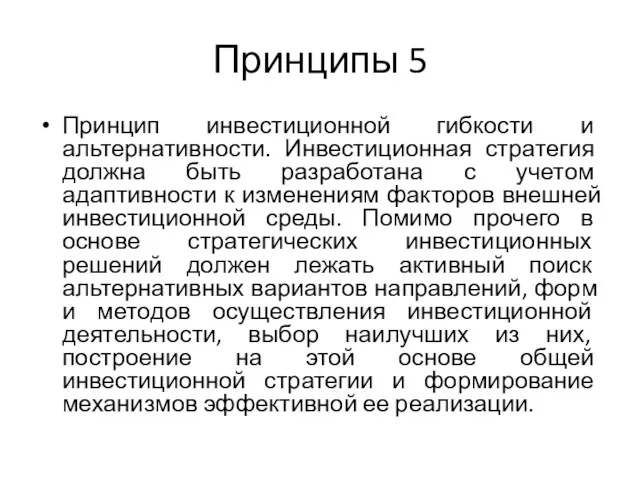 Принципы 5

• Принцип инвестиционной гибкости и альтернативности. Инвестиционная стратегия должна быть разработана с учетом адаптивности к изменениям факторов внешней инвестиционной среды. Помимо прочего в основе стратегических инвестиционных решений должен лежать активный поиск альтернативных вариантов направлений, форм и методов осуществления инвестиционной деятельности, выбор наилучших из них, построение на этой основе общей инвестиционной стратегии и формирование механизмов эффективной ее реализации.